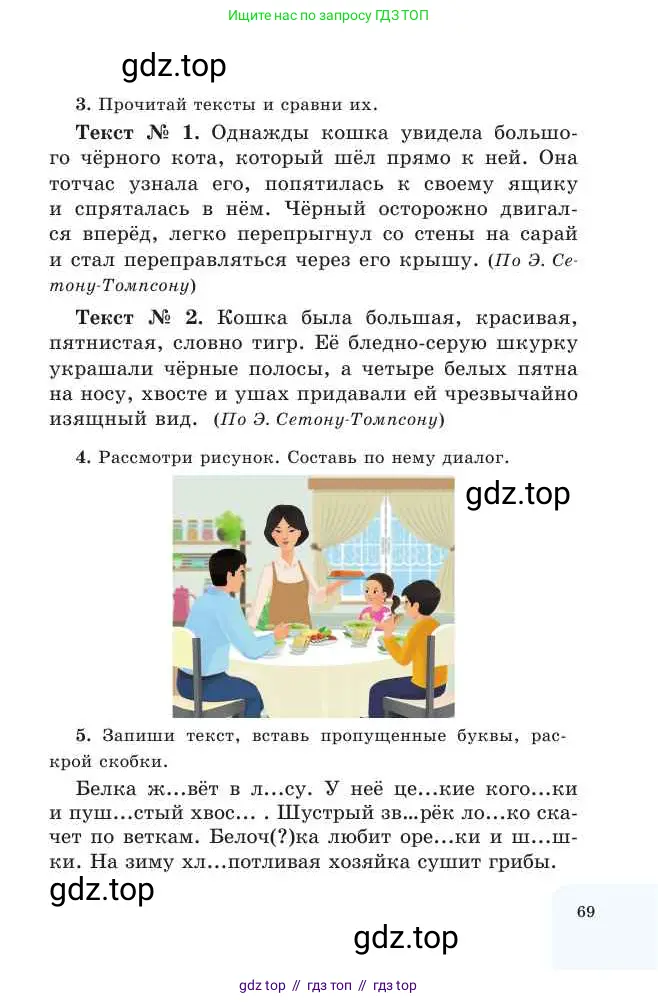 Ищите нас по запросу ГДЗ ТОП

gdz.top

3. Прочитай тексты и сравни их.

Текст № 1. Однажды кошка увидела большого чёрного кота, который шёл прямо к ней. Она тотчас узнала его, попятилась к своему ящику и спряталась в нём. Чёрный осторожно двигался вперёд, легко перепрыгнул со стены на сарай и стал переправляться через его крышу. (По Э. Сетону-Томпсону)

Текст № 2. Кошка была большая, красивая, пятнистая, словно тигр. Её бледно-серую шкурку украшали чёрные полосы, а четыре белых пятна на носу, хвосте и ушах придавали ей чрезвычайно изящный вид. (По Э. Сетону-Томпсону)

4. Рассмотри рисунок. Составь по нему диалог.

gdz.top

5. Запиши текст, вставь пропущенные буквы, раскрой скобки.

Белка ж...вёт в л...су. У неё це...кие кого...ки и пуш...стый хвос... . Шустрый зв...рёк ло...ко скачет по веткам. Белоч(?)ка любит оре...ки и ш...шки. На зиму хл...потливая хозяйка сушит грибы.

gdz.top

69

gdz.top

gdz top // гдз топ // гдз top